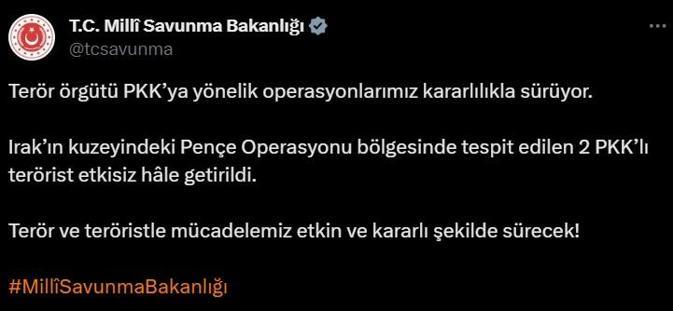 T.C. Millî Savunma Bakanlığı
@tcsavunma

Terör örgütü PKK'ya yönelik operasyonlarımız kararlılıkla sürüyor.

Irak'ın kuzeyindeki Pençe Operasyonu bölgesinde tespit edilen 2 PKK'lı terörist etkisiz hâle getirildi.

Terör ve teröristle mücadelemiz etkin ve kararlı şekilde sürecek!

#MillîSavunmaBakanlığı